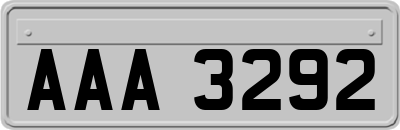 AAA 3292